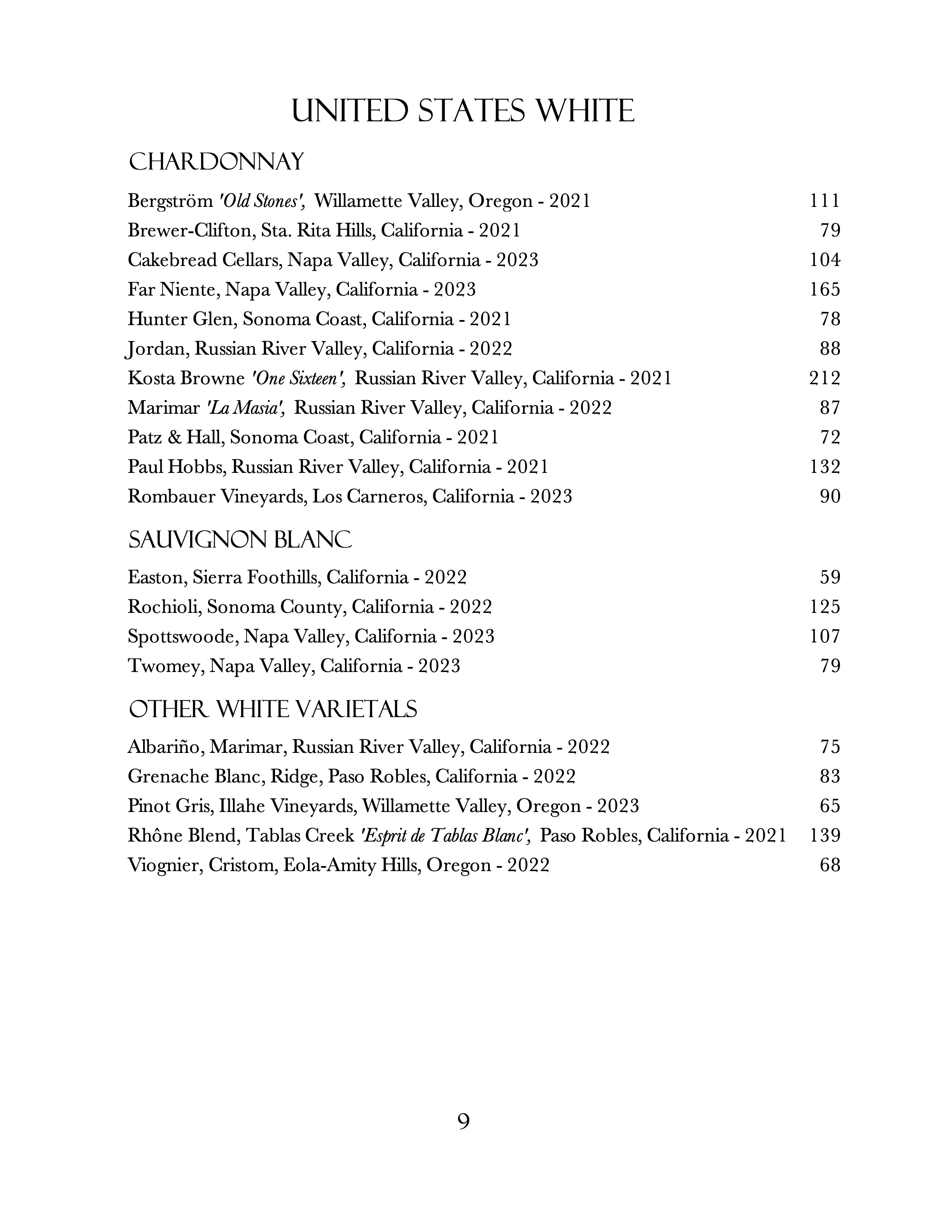 UNITED STATES WHITE

CHARDONNAY

Bergström 'Old Stones', Willamette Valley, Oregon - 2021 111
Brewer-Clifton, Sta. Rita Hills, California - 2021 79
Cakebread Cellars, Napa Valley, California - 2023 104
Far Niente, Napa Valley, California - 2023 165
Hunter Glen, Sonoma Coast, California - 2021 78
Jordan, Russian River Valley, California - 2022 88
Kosta Browne 'One Sixteen', Russian River Valley, California - 2021 212
Marimar 'La Masia', Russian River Valley, California - 2022 87
Patz & Hall, Sonoma Coast, California - 2021 72
Paul Hobbs, Russian River Valley, California - 2021 132
Rombauer Vineyards, Los Carneros, California - 2023 90

SAUVIGNON BLANC

Easton, Sierra Foothills, California - 2022 59
Rochioli, Sonoma County, California - 2022 125
Spottswoode, Napa Valley, California - 2023 107
Twomey, Napa Valley, California - 2023 79

OTHER WHITE VARIETALS

Albariño, Marimar, Russian River Valley, California - 2022 75
Grenache Blanc, Ridge, Paso Robles, California - 2022 83
Pinot Gris, Illahe Vineyards, Willamette Valley, Oregon - 2023 65
Rhône Blend, Tablas Creek 'Esprit de Tablas Blanc', Paso Robles, California - 2021 139
Viognier, Cristom, Eola-Amity Hills, Oregon - 2022 68

9